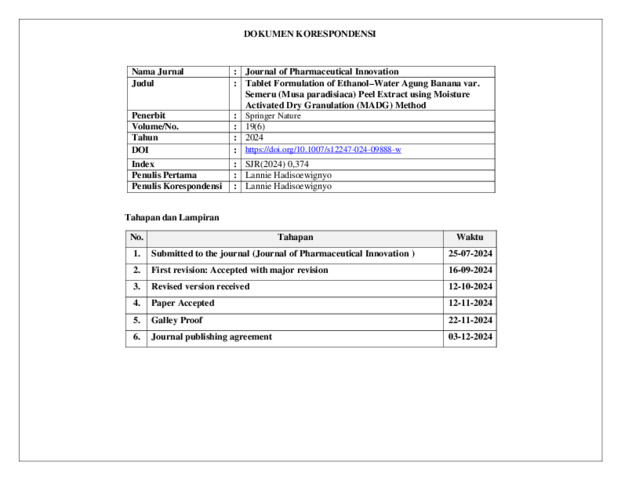 DOKUMEN KORESPONDENSI

| Nama Jurnal | : | Journal of Pharmaceutical Innovation |
|---|---|---|
| Judul | : | Tablet Formulation of Ethanol–Water Agung Banana var. Semeru (Musa paradisiaca) Peel Extract using Moisture Activated Dry Granulation (MADG) Method |
| Penerbit | : | Springer Nature |
| Volume/No. | : | 19(6) |
| Tahun | : | 2024 |
| DOI | : | https://doi.org/10.1007/s12247-024-09888-w |
| Index | : | SJR(2024) 0,374 |
| Penulis Pertama | : | Lannie Hadisoewignyo |
| Penulis Korespondensi | : | Lannie Hadisoewignyo |

Tahapan dan Lampiran

| No. | Tahapan | Waktu |
|---|---|---|
| 1. | Submitted to the journal (Journal of Pharmaceutical Innovation ) | 25-07-2024 |
| 2. | First revision: Accepted with major revision | 16-09-2024 |
| 3. | Revised version received | 12-10-2024 |
| 4. | Paper Accepted | 12-11-2024 |
| 5. | Galley Proof | 22-11-2024 |
| 6. | Journal publishing agreement | 03-12-2024 |